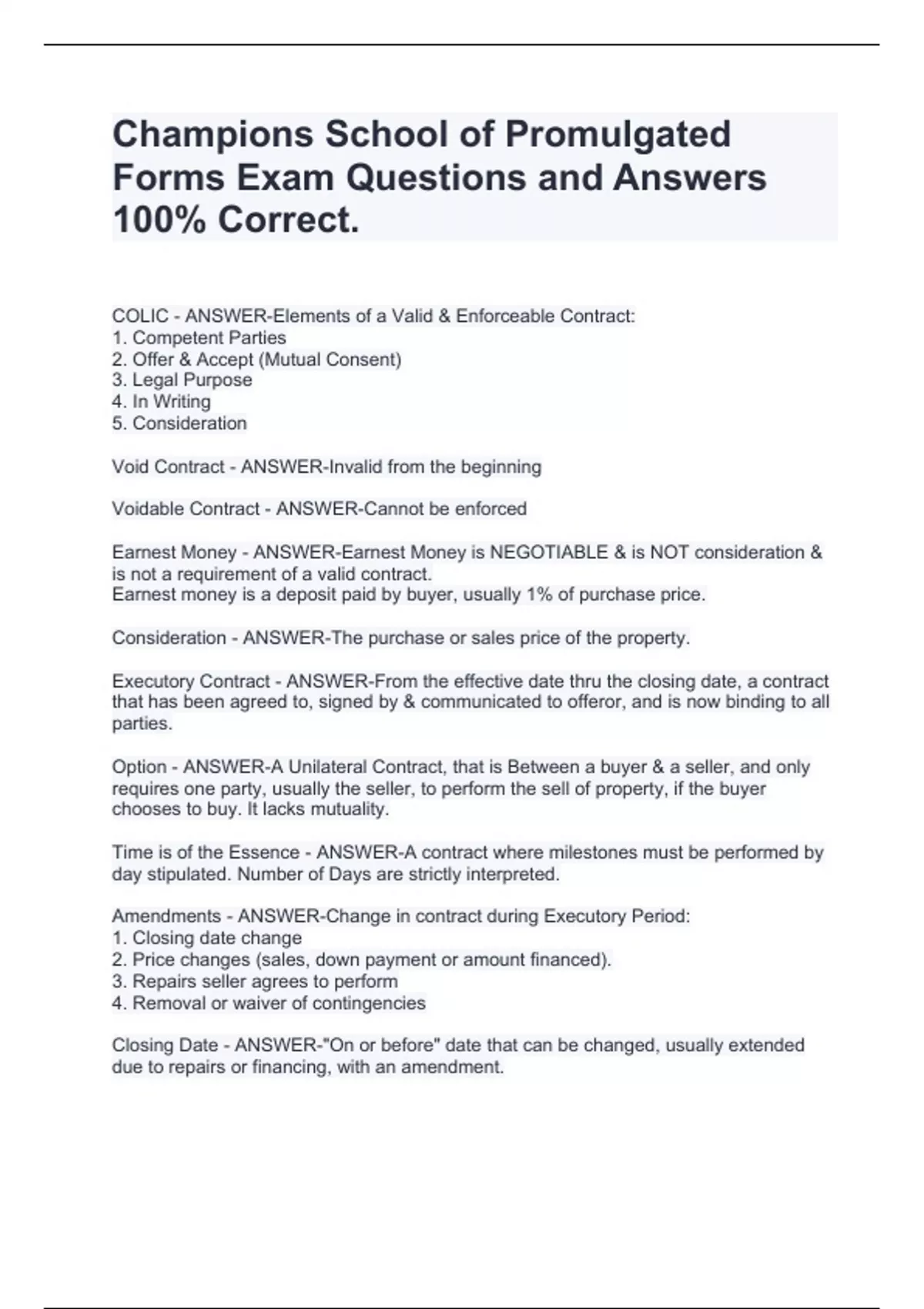 Champions School of Promulgated Forms Exam Questions and Answers 100% Correct.

COLIC - ANSWER-Elements of a Valid & Enforceable Contract:
1. Competent Parties
2. Offer & Accept (Mutual Consent)
3. Legal Purpose
4. In Writing
5. Consideration

Void Contract - ANSWER-Invalid from the beginning

Voidable Contract - ANSWER-Cannot be enforced

Earnest Money - ANSWER-Earnest Money is NEGOTIABLE & is NOT consideration & is not a requirement of a valid contract.
Earnest money is a deposit paid by buyer, usually 1% of purchase price.

Consideration - ANSWER-The purchase or sales price of the property.

Executory Contract - ANSWER-From the effective date thru the closing date, a contract that has been agreed to, signed by & communicated to offeror, and is now binding to all parties.

Option - ANSWER-A Unilateral Contract, that is Between a buyer & a seller, and only requires one party, usually the seller, to perform the sell of property, if the buyer chooses to buy. It lacks mutuality.

Time is of the Essence - ANSWER-A contract where milestones must be performed by day stipulated. Number of Days are strictly interpreted.

Amendments - ANSWER-Change in contract during Executory Period:
1. Closing date change
2. Price changes (sales, down payment or amount financed).
3. Repairs seller agrees to perform
4. Removal or waiver of contingencies

Closing Date - ANSWER-"On or before" date that can be changed, usually extended due to repairs or financing, with an amendment.